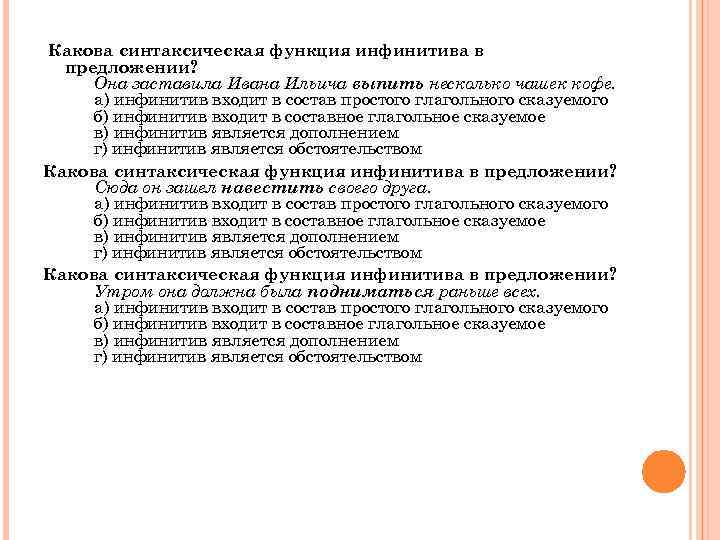 Какова синтаксическая функция инфинитива в предложении?
Она заставила Ивана Ильича выпить несколько чашек кофе.
а) инфинитив входит в состав простого глагольного сказуемого
б) инфинитив входит в составное глагольное сказуемое
в) инфинитив является дополнением
г) инфинитив является обстоятельством

Какова синтаксическая функция инфинитива в предложении?
Сюда он зашел навестить своего друга.
а) инфинитив входит в состав простого глагольного сказуемого
б) инфинитив входит в составное глагольное сказуемое
в) инфинитив является дополнением
г) инфинитив является обстоятельством

Какова синтаксическая функция инфинитива в предложении?
Утром она должна была подниматься раньше всех.
а) инфинитив входит в состав простого глагольного сказуемого
б) инфинитив входит в составное глагольное сказуемое
в) инфинитив является дополнением
г) инфинитив является обстоятельством